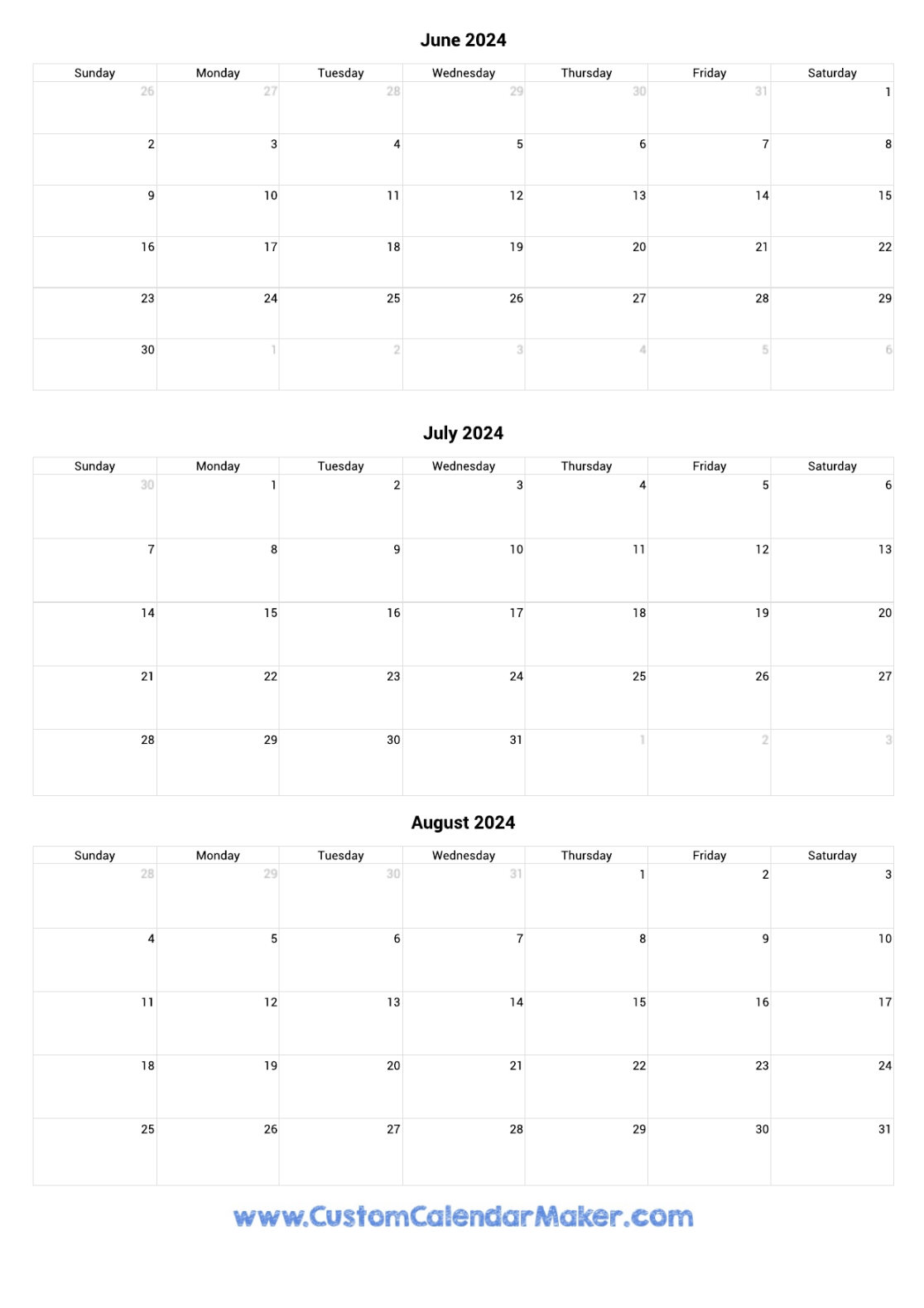 June 2024

| Sunday | Monday | Tuesday | Wednesday | Thursday | Friday | Saturday |
|---|---|---|---|---|---|---|
| 26 | 27 | 28 | 29 | 30 | 31 | 1 |
| 2 | 3 | 4 | 5 | 6 | 7 | 8 |
| 9 | 10 | 11 | 12 | 13 | 14 | 15 |
| 16 | 17 | 18 | 19 | 20 | 21 | 22 |
| 23 | 24 | 25 | 26 | 27 | 28 | 29 |
| 30 | 1 | 2 | 3 | 4 | 5 | 6 |

July 2024

| Sunday | Monday | Tuesday | Wednesday | Thursday | Friday | Saturday |
|---|---|---|---|---|---|---|
| 30 | 1 | 2 | 3 | 4 | 5 | 6 |
| 7 | 8 | 9 | 10 | 11 | 12 | 13 |
| 14 | 15 | 16 | 17 | 18 | 19 | 20 |
| 21 | 22 | 23 | 24 | 25 | 26 | 27 |
| 28 | 29 | 30 | 31 | 1 | 2 | 3 |

August 2024

| Sunday | Monday | Tuesday | Wednesday | Thursday | Friday | Saturday |
|---|---|---|---|---|---|---|
| 28 | 29 | 30 | 31 | 1 | 2 | 3 |
| 4 | 5 | 6 | 7 | 8 | 9 | 10 |
| 11 | 12 | 13 | 14 | 15 | 16 | 17 |
| 18 | 19 | 20 | 21 | 22 | 23 | 24 |
| 25 | 26 | 27 | 28 | 29 | 30 | 31 |

www.CustomCalendarMaker.com